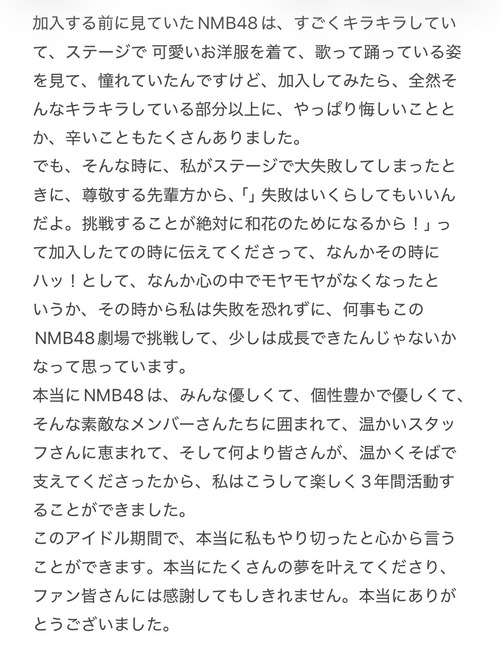 加入する前に見ていたNMB48は、すごくキラキラしていて、ステージで 可愛いお洋服を着て、歌って踊っている姿を見て、憧れていたんですけど、加入してみたら、全然そんなキラキラしている部分以上に、やっぱり悔しいこととか、辛いこともたくさんありました。
でも、そんな時に、私がステージで大失敗してしまったときに、尊敬する先輩方から、「」失敗はいくらしてもいいんだよ。挑戦することが絶対に和花のためになるから！」って加入したての時に伝えてくださって、なんかその時にハッ！として、なんか心の中でモヤモヤがなくなったというか、その時から私は失敗を恐れずに、何事もこのNMB48劇場で挑戦して、少しは成長できたんじゃないかなって思っています。
本当にNMB48は、みんな優しくて、個性豊かで優しくて、そんな素敵なメンバーさんたちに囲まれて、温かいスタッフさんに恵まれて、そして何より皆さんが、温かくそばで支えてくださったから、私はこうして楽しく３年間活動することができました。
このアイドル期間で、本当に私もやり切ったと心から言うことができます。本当にたくさんの夢を叶えてくださり、ファン皆さんには感謝してもしきれません。本当にありがとうございました。